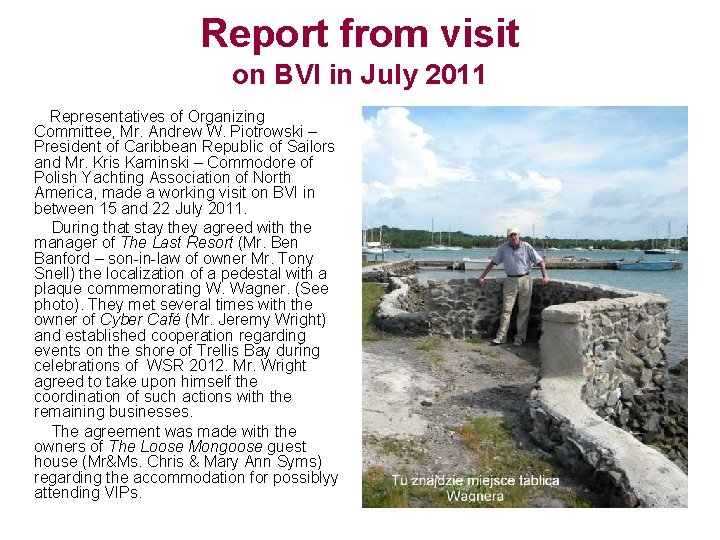 Report from visit
on BVI in July 2011

Representatives of Organizing Committee, Mr. Andrew W. Piotrowski – President of Caribbean Republic of Sailors and Mr. Kris Kaminski – Commodore of Polish Yachting Association of North America, made a working visit on BVI in between 15 and 22 July 2011.

During that stay they agreed with the manager of The Last Resort (Mr. Ben Banford – son-in-law of owner Mr. Tony Snell) the localization of a pedestal with a plaque commemorating W. Wagner. (See photo). They met several times with the owner of Cyber Café (Mr. Jeremy Wright) and established cooperation regarding events on the shore of Trellis Bay during celebrations of WSR 2012. Mr. Wright agreed to take upon himself the coordination of such actions with the remaining businesses.

The agreement was made with the owners of The Loose Mongoose guest house (Mr&Ms. Chris & Mary Ann Syms) regarding the accommodation for possiblyy attending VIPs.

Tu znajdzie miejsce tablica Wagnera